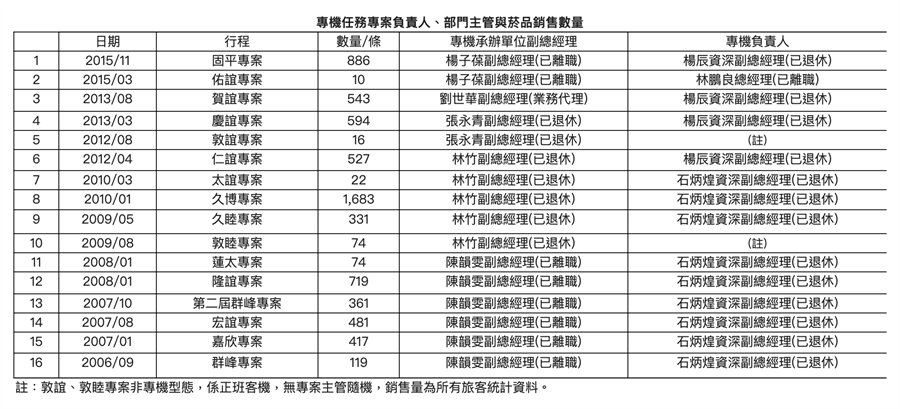 專機任務專案負責人、部門主管與菸品銷售數量

|  | 日期 | 行程 | 數量/條 | 專機承辦單位副總經理 | 專機負責人 |
|---|---|---|---|---|---|
| 1 | 2015/11 | 固平專案 | 886 | 楊子葆副總經理(已離職) | 楊辰資深副總經理(已退休) |
| 2 | 2015/03 | 佑誼專案 | 10 | 楊子葆副總經理(已離職) | 林鵬良總經理(已離職) |
| 3 | 2013/08 | 賀誼專案 | 543 | 劉世華副總經理(業務代理) | 楊辰資深副總經理(已退休) |
| 4 | 2013/03 | 慶誼專案 | 594 | 張永青副總經理(已退休) | 楊辰資深副總經理(已退休) |
| 5 | 2012/08 | 敦誼專案 | 16 | 張永青副總經理(已退休) | (註) |
| 6 | 2012/04 | 仁誼專案 | 527 | 林竹副總經理(已退休) | 楊辰資深副總經理(已退休) |
| 7 | 2010/03 | 太誼專案 | 22 | 林竹副總經理(已退休) | 石炳煌資深副總經理(已退休) |
| 8 | 2010/01 | 久博專案 | 1,683 | 林竹副總經理(已退休) | 石炳煌資深副總經理(已退休) |
| 9 | 2009/05 | 久睦專案 | 331 | 林竹副總經理(已退休) | 石炳煌資深副總經理(已退休) |
| 10 | 2009/08 | 敦睦專案 | 74 | 林竹副總經理(已退休) | (註) |
| 11 | 2008/01 | 蓮太專案 | 74 | 陳韻雯副總經理(已離職) | 石炳煌資深副總經理(已退休) |
| 12 | 2008/01 | 隆誼專案 | 719 | 陳韻雯副總經理(已離職) | 石炳煌資深副總經理(已退休) |
| 13 | 2007/10 | 第二屆群峰專案 | 361 | 陳韻雯副總經理(已離職) | 石炳煌資深副總經理(已退休) |
| 14 | 2007/08 | 宏誼專案 | 481 | 陳韻雯副總經理(已離職) | 石炳煌資深副總經理(已退休) |
| 15 | 2007/01 | 嘉欣專案 | 417 | 陳韻雯副總經理(已離職) | 石炳煌資深副總經理(已退休) |
| 16 | 2006/09 | 群峰專案 | 119 | 陳韻雯副總經理(已離職) | 石炳煌資深副總經理(已退休) |

註：敦誼、敦睦專案非專機型態，係正班客機，無專案主管隨機，銷售量為所有旅客統計資料。